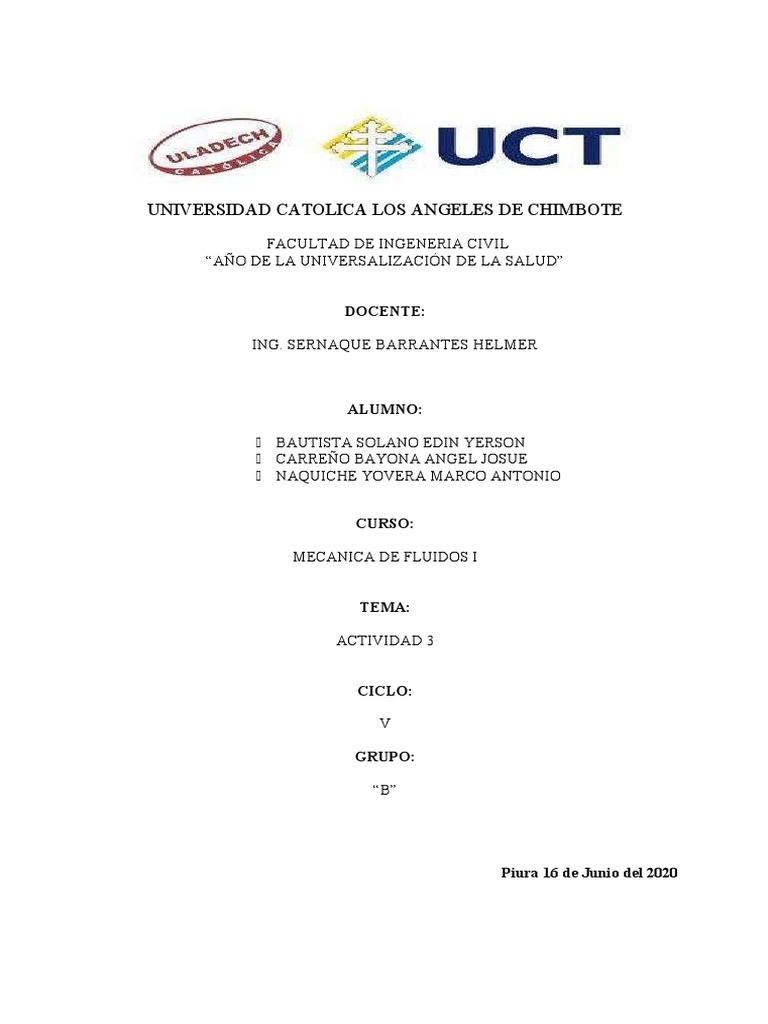 ULADECH CATÓLICA

UCT

UNIVERSIDAD CATOLICA LOS ANGELES DE CHIMBOTE

FACULTAD DE INGENERIA CIVIL
“AÑO DE LA UNIVERSALIZACIÓN DE LA SALUD”

DOCENTE:

ING. SERNAQUE BARRANTES HELMER

ALUMNO:

 BAUTISTA SOLANO EDIN YERSON
 CARREÑO BAYONA ANGEL JOSUE
 NAQUICHE YOVERA MARCO ANTONIO

CURSO:

MECANICA DE FLUIDOS I

TEMA:

ACTIVIDAD 3

CICLO:

V

GRUPO:

“B”

Piura 16 de Junio del 2020